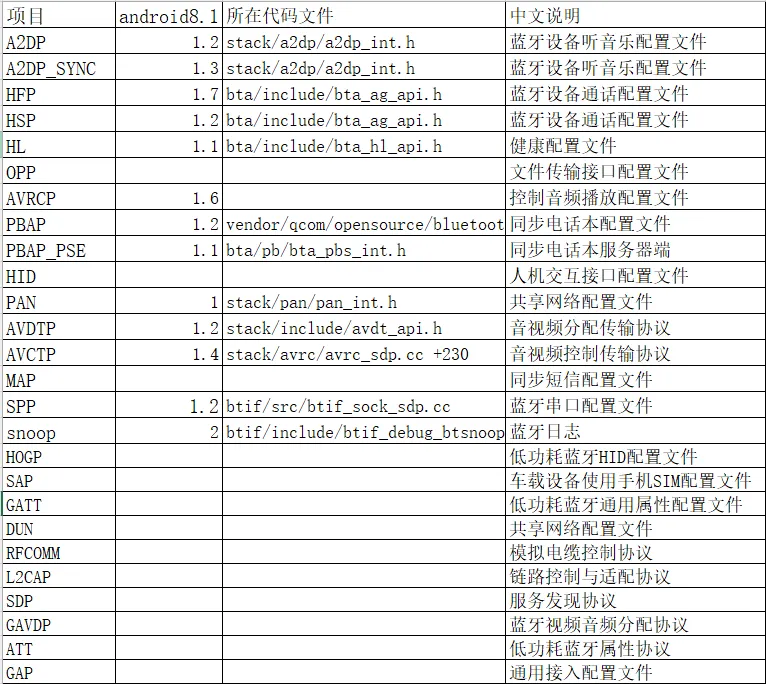 | 项目 | android8.1 | 所在代码文件 | 中文说明 |
|---|---|---|---|
| A2DP | 1.2 | stack/a2dp/a2dp_int.h | 蓝牙设备听音乐配置文件 |
| A2DP_SYNC | 1.3 | stack/a2dp/a2dp_int.h | 蓝牙设备听音乐配置文件 |
| HFP | 1.7 | bta/include/bta_ag_api.h | 蓝牙设备通话配置文件 |
| HSP | 1.2 | bta/include/bta_ag_api.h | 蓝牙设备通话配置文件 |
| HL | 1.1 | bta/include/bta_hl_api.h | 健康配置文件 |
| OPP | | | 文件传输接口配置文件 |
| AVRCP | 1.6 | | 控制音频播放配置文件 |
| PBAP | 1.2 | vendor/qcom/opensource/bluetoot | 同步电话本配置文件 |
| PBAP_PSE | 1.1 | bta/pb/bta_pbs_int.h | 同步电话本服务器端 |
| HID | | | 人机交互接口配置文件 |
| PAN | 1 | stack/pan/pan_int.h | 共享网络配置文件 |
| AVDTP | 1.2 | stack/include/avdt_api.h | 音视频分配传输协议 |
| AVCTP | 1.4 | stack/avrc/avrc_sdp.cc +230 | 音视频控制传输协议 |
| MAP | | | 同步短信配置文件 |
| SPP | 1.2 | btif/src/btif_sock_sdp.cc | 蓝牙串口配置文件 |
| snoop | 2 | btif/include/btif_debug_btsnoop | 蓝牙日志 |
| HOGP | | | 低功耗蓝牙HID配置文件 |
| SAP | | | 车载设备使用手机SIM配置文件 |
| GATT | | | 低功耗蓝牙通用属性配置文件 |
| DUN | | | 共享网络配置文件 |
| RFCOMM | | | 模拟电缆控制协议 |
| L2CAP | | | 链路控制与适配协议 |
| SDP | | | 服务发现协议 |
| GAVDP | | | 蓝牙视频音频分配协议 |
| ATT | | | 低功耗蓝牙属性协议 |
| GAP | | | 通用接入配置文件 |